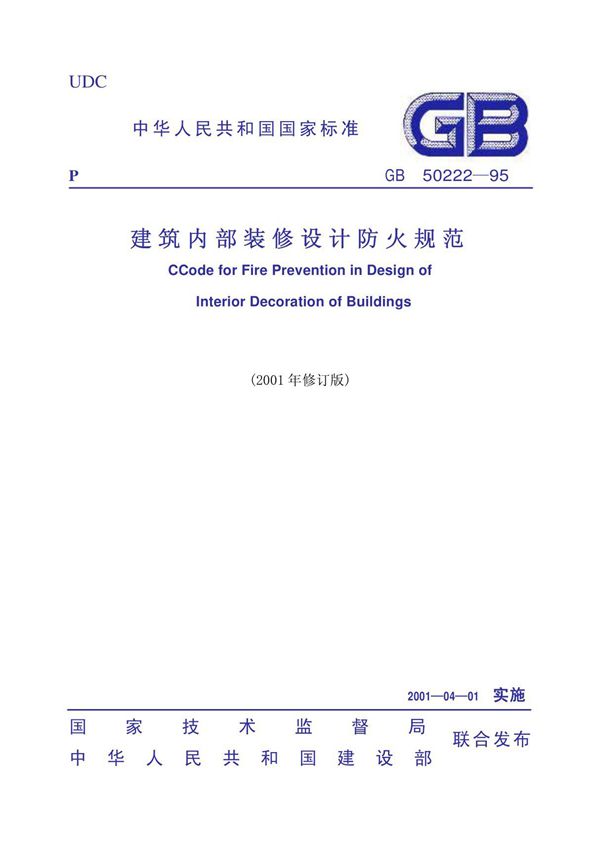 UDC

中华人民共和国国家标准

GB

P

GB 50222—95

建筑内部装修设计防火规范

CCode for Fire Prevention in Design of Interior Decoration of Buildings

(2001年修订版)

2001—04—01 实施

国家技术监督局
中华人民共和国建设部
联合发布